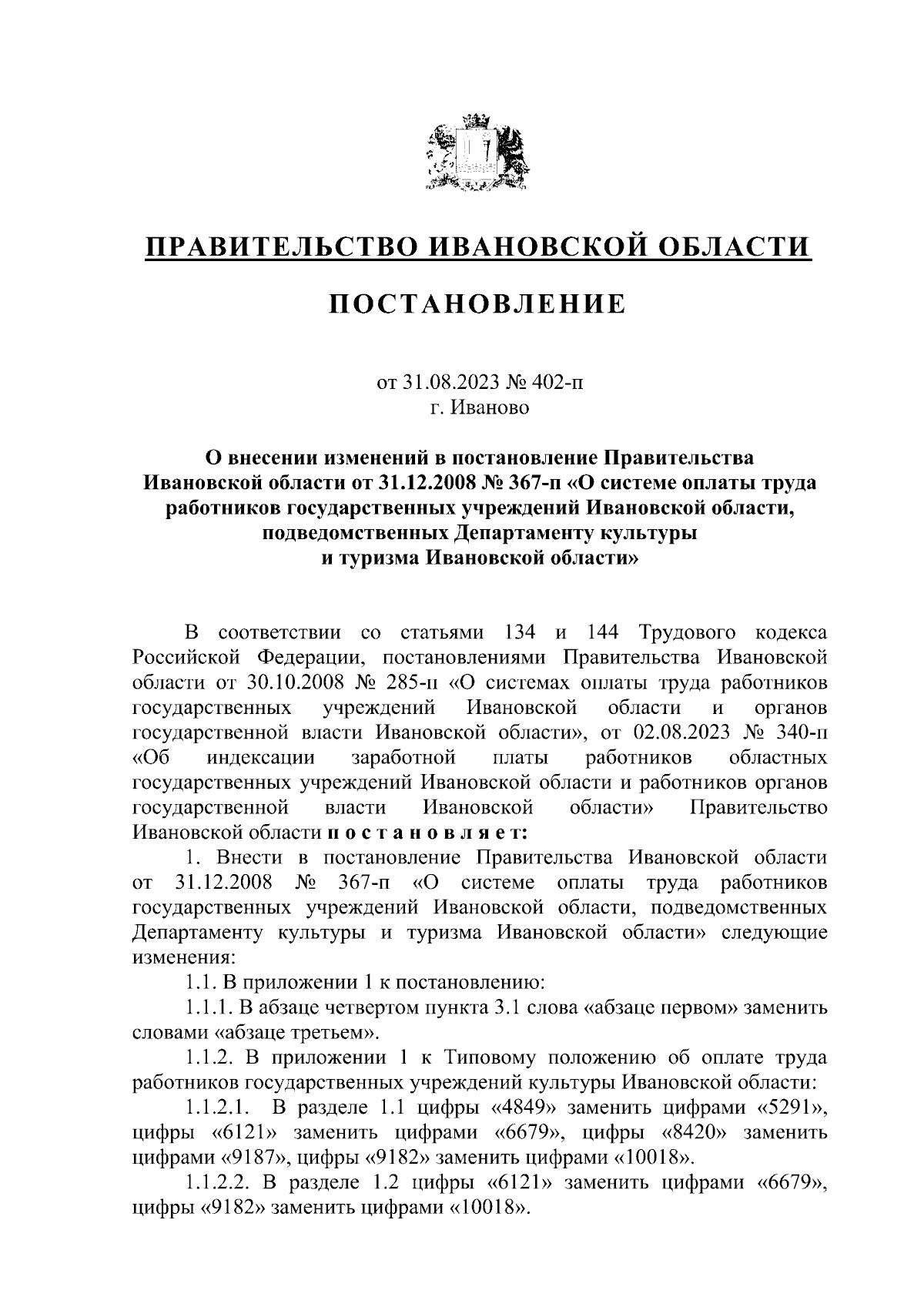 ПРАВИТЕЛЬСТВО ИВАНОВСКОЙ ОБЛАСТИ

ПОСТАНОВЛЕНИЕ

от 31.08.2023 № 402-п
г. Иваново

О внесении изменений в постановление Правительства Ивановской области от 31.12.2008 № 367-п «О системе оплаты труда работников государственных учреждений Ивановской области, подведомственных Департаменту культуры и туризма Ивановской области»

В соответствии со статьями 134 и 144 Трудового кодекса Российской Федерации, постановлениями Правительства Ивановской области от 30.10.2008 № 285-п «О системах оплаты труда работников государственных учреждений Ивановской области и органов государственной власти Ивановской области», от 02.08.2023 № 340-п «Об индексации заработной платы работников областных государственных учреждений Ивановской области и работников органов государственной власти Ивановской области» Правительство Ивановской области п о с т а н о в л я е т:

1. Внести в постановление Правительства Ивановской области от 31.12.2008 № 367-п «О системе оплаты труда работников государственных учреждений Ивановской области, подведомственных Департаменту культуры и туризма Ивановской области» следующие изменения:

1.1. В приложении 1 к постановлению:

1.1.1. В абзаце четвертом пункта 3.1 слова «абзаце первом» заменить словами «абзаце третьем».

1.1.2. В приложении 1 к Типовому положению об оплате труда работников государственных учреждений культуры Ивановской области:

1.1.2.1. В разделе 1.1 цифры «4849» заменить цифрами «5291», цифры «6121» заменить цифрами «6679», цифры «8420» заменить цифрами «9187», цифры «9182» заменить цифрами «10018».

1.1.2.2. В разделе 1.2 цифры «6121» заменить цифрами «6679», цифры «9182» заменить цифрами «10018».